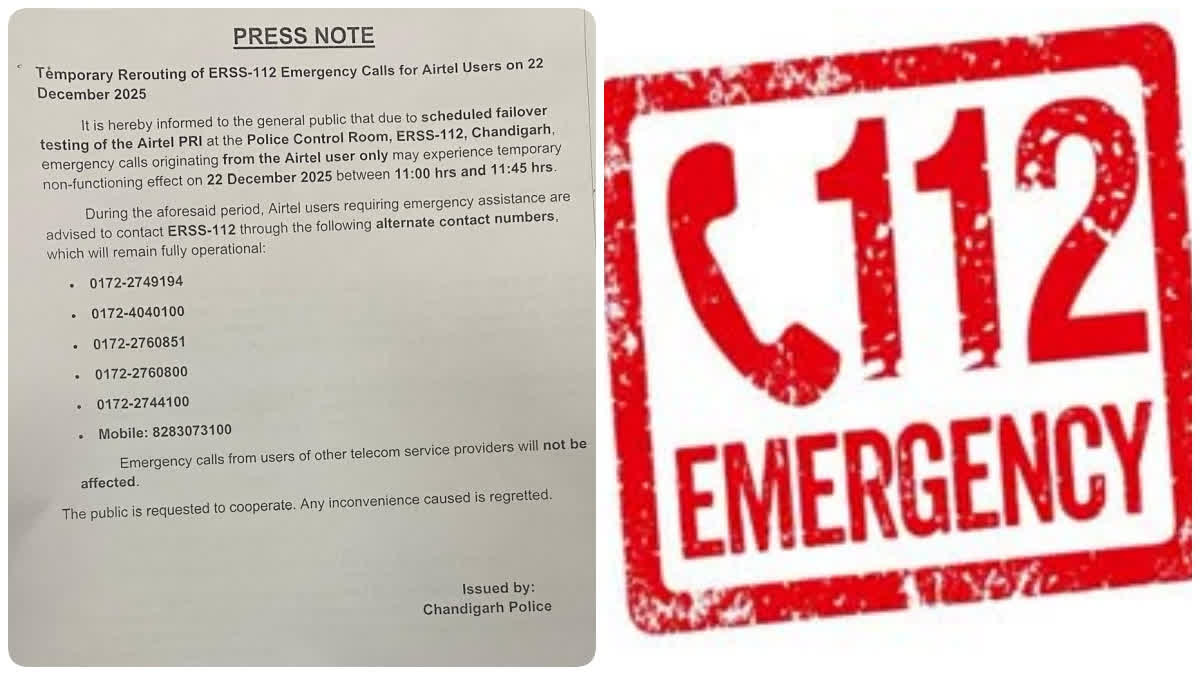 PRESS NOTE

Temporary Rerouting of ERSS-112 Emergency Calls for Airtel Users on 22 December 2025

It is hereby informed to the general public that due to scheduled failover testing of the Airtel PRI at the Police Control Room, ERSS-112, Chandigarh, emergency calls originating from the Airtel user only may experience temporary non-functioning effect on 22 December 2025 between 11:00 hrs and 11:45 hrs.

During the aforesaid period, Airtel users requiring emergency assistance are advised to contact ERSS-112 through the following alternate contact numbers, which will remain fully operational:

• 0172-2749194
• 0172-4040100
• 0172-2760851
• 0172-2760800
• 0172-2744100
• Mobile: 8283073100

Emergency calls from users of other telecom service providers will not be affected.

The public is requested to cooperate. Any inconvenience caused is regretted.

Issued by:
Chandigarh Police

112
EMERGENCY